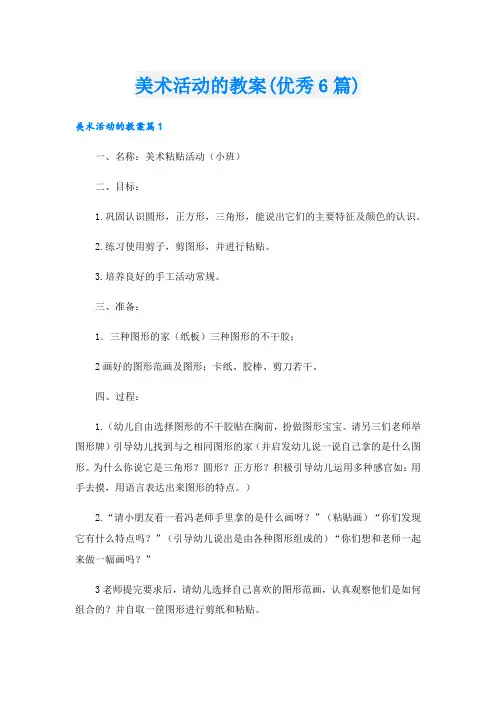 美术活动的教案(优秀6篇)

美术活动的教案篇1

一、名称：美术粘贴活动（小班）

二、目标：

1.巩固认识圆形，正方形，三角形，能说出它们的主要特征及颜色的认识。

2.练习使用剪子，剪图形，并进行粘贴。

3.培养良好的手工活动常规。

三、准备：

1．三种图形的家（纸板）三种图形的不干胶；

2画好的图形范画及图形：卡纸、胶棒、剪刀若干。

四、过程：

1.（幼儿自由选择图形的不干胶贴在胸前，扮做图形宝宝。请另三们老师举图形牌）引导幼儿找到与之相同图形的家（并启发幼儿说一说自己拿的是什么图形。为什么你说它是三角形？圆形？正方形？积极引导幼儿运用多种感官如：用手去摸，用语言表达出来图形的特点。）

2.“请小朋友看一看冯老师手里拿的是什么画呀？”（粘贴画）“你们发现它有什么特点吗？”（引导幼儿说出是由各种图形组成的）“你们想和老师一起来做一幅画吗？”

3老师提完要求后，请幼儿选择自己喜欢的图形范画，认真观察他们是如何组合的？并自取一筐图形进行剪纸和粘贴。